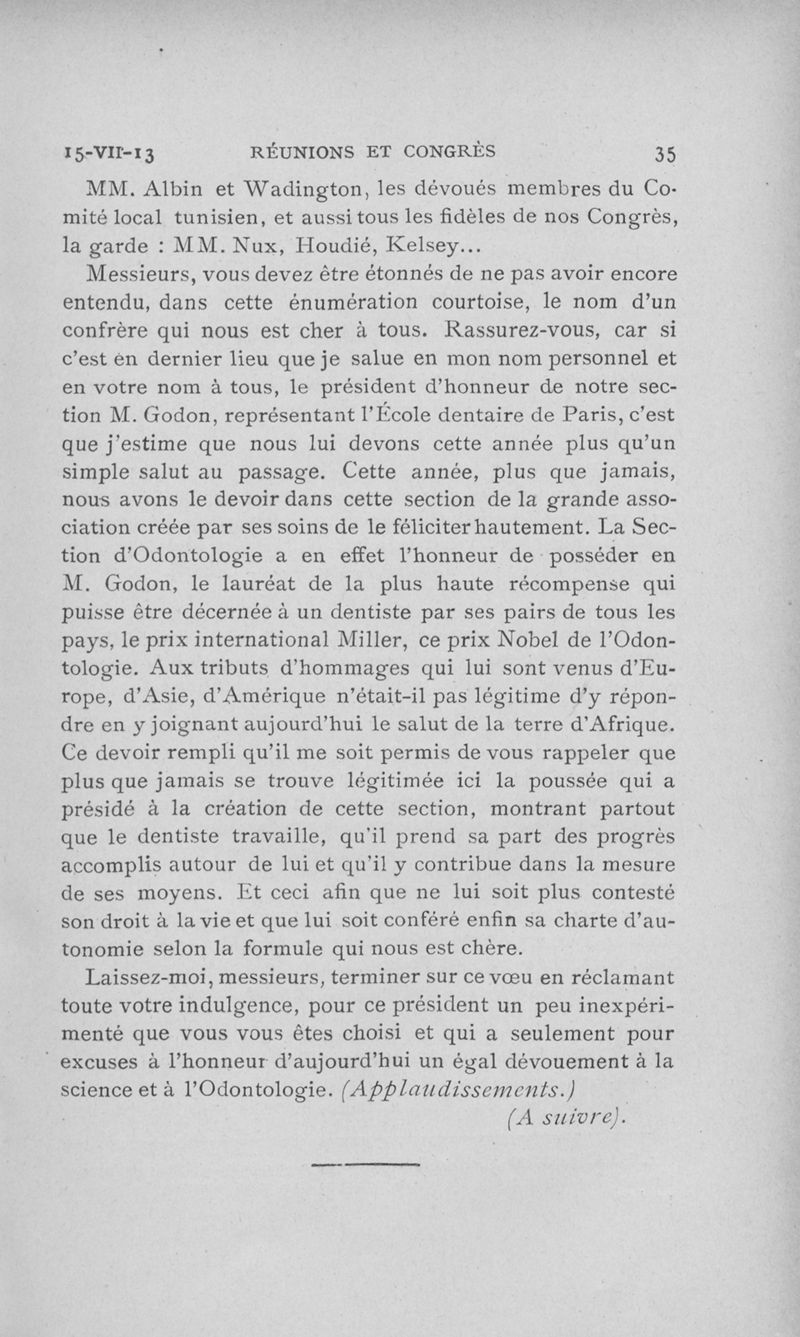 15-VII-13 RÉUNIONS ET CONGRÈS 35

MM. Albin et Wadington, les dévoués membres du Comité local tunisien, et aussi tous les fidèles de nos Congrès, la garde : MM. Nux, Houdié, Kelsey...

Messieurs, vous devez être étonnés de ne pas avoir encore entendu, dans cette énumération courtoise, le nom d'un confrère qui nous est cher à tous. Rassurez-vous, car si c'est en dernier lieu que je salue en mon nom personnel et en votre nom à tous, le président d'honneur de notre section M. Godon, représentant l'École dentaire de Paris, c'est que j'estime que nous lui devons cette année plus qu'un simple salut au passage. Cette année, plus que jamais, nous avons le devoir dans cette section de la grande association créée par ses soins de le féliciter hautement. La Section d'Odontologie a en effet l'honneur de posséder en M. Godon, le lauréat de la plus haute récompense qui puisse être décernée à un dentiste par ses pairs de tous les pays, le prix international Miller, ce prix Nobel de l'Odontologie. Aux tributs d'hommages qui lui sont venus d'Europe, d'Asie, d'Amérique n'était-il pas légitime d'y répondre en y joignant aujourd'hui le salut de la terre d'Afrique. Ce devoir rempli qu'il me soit permis de vous rappeler que plus que jamais se trouve légitimée ici la poussée qui a présidé à la création de cette section, montrant partout que le dentiste travaille, qu'il prend sa part des progrès accomplis autour de lui et qu'il y contribue dans la mesure de ses moyens. Et ceci afin que ne lui soit plus contesté son droit à la vie et que lui soit conféré enfin sa charte d'autonomie selon la formule qui nous est chère.

Laissez-moi, messieurs, terminer sur ce vœu en réclamant toute votre indulgence, pour ce président un peu inexpérimenté que vous vous êtes choisi et qui a seulement pour excuses à l'honneur d'aujourd'hui un égal dévouement à la science et à l'Odontologie. (Applaudissements.)

(A suivre).